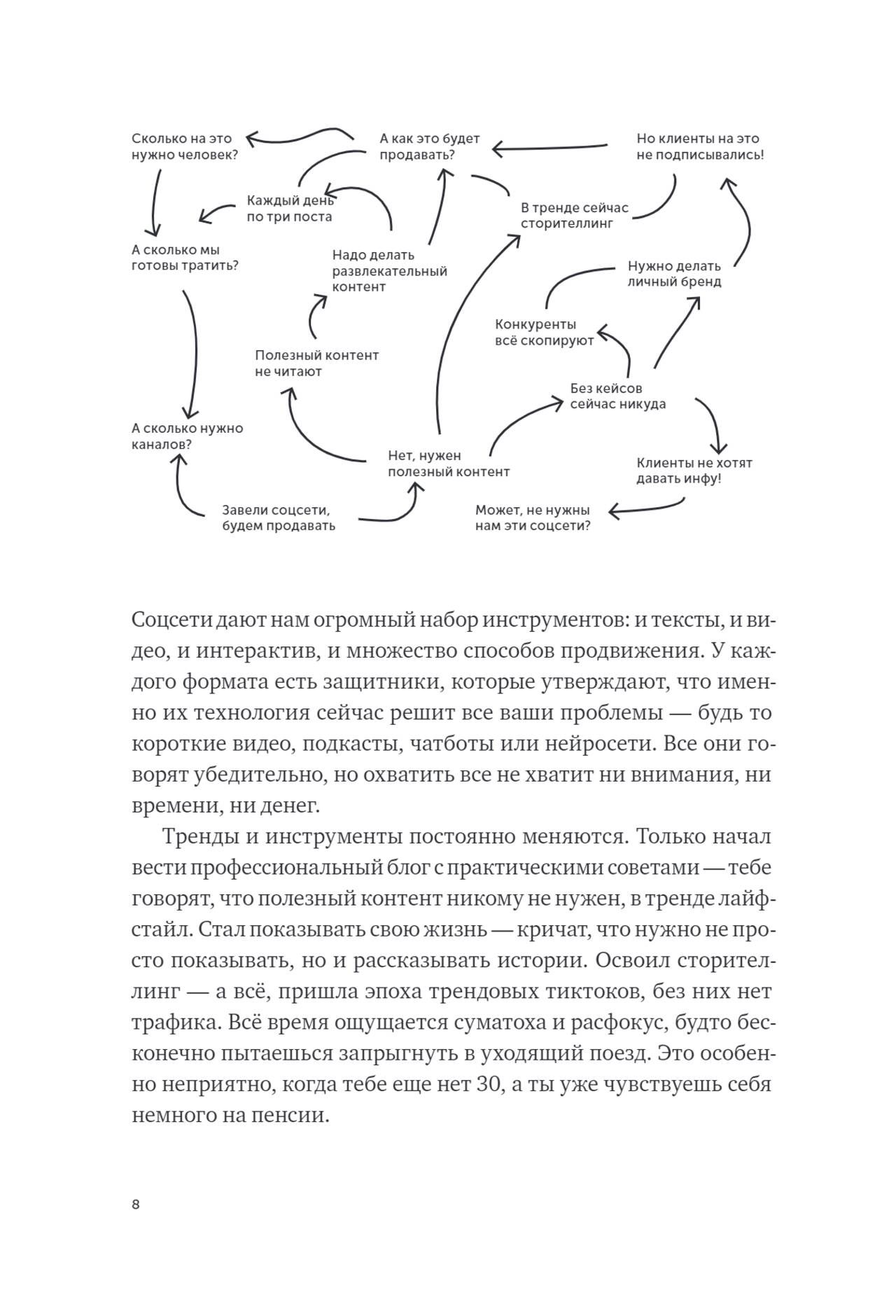 Сколько на это нужно человек?

А как это будет продавать?

Но клиенты на это не подписывались!

Каждый день по три поста

В тренде сейчас сторителлинг

А сколько мы готовы тратить?

Надо делать развлекательный контент

Нужно делать личный бренд

Конкуренты всё скопируют

Полезный контент не читают

Без кейсов сейчас никуда

А сколько нужно каналов?

Нет, нужен полезный контент

Клиенты не хотят давать инфу!

Завели соцсети, будем продавать

Может, не нужны нам эти соцсети?

Соцсети дают нам огромный набор инструментов: и тексты, и видео, и интерактив, и множество способов продвижения. У каждого формата есть защитники, которые утверждают, что именно их технология сейчас решит все ваши проблемы — будь то короткие видео, подкасты, чатботы или нейросети. Все они говорят убедительно, но охватить все не хватит ни внимания, ни времени, ни денег.

Тренды и инструменты постоянно меняются. Только начал вести профессиональный блог с практическими советами — тебе говорят, что полезный контент никому не нужен, в тренде лайфстайл. Стал показывать свою жизнь — кричат, что нужно не просто показывать, но и рассказывать истории. Освоил сторителлинг — а всё, пришла эпоха трендовых тиктоков, без них нет трафика. Всё время ощущается суматоха и расфокус, будто бесконечно пытаешься запрыгнуть в уходящий поезд. Это особенно неприятно, когда тебе еще нет 30, а ты уже чувствуешь себя немного на пенсии.

8